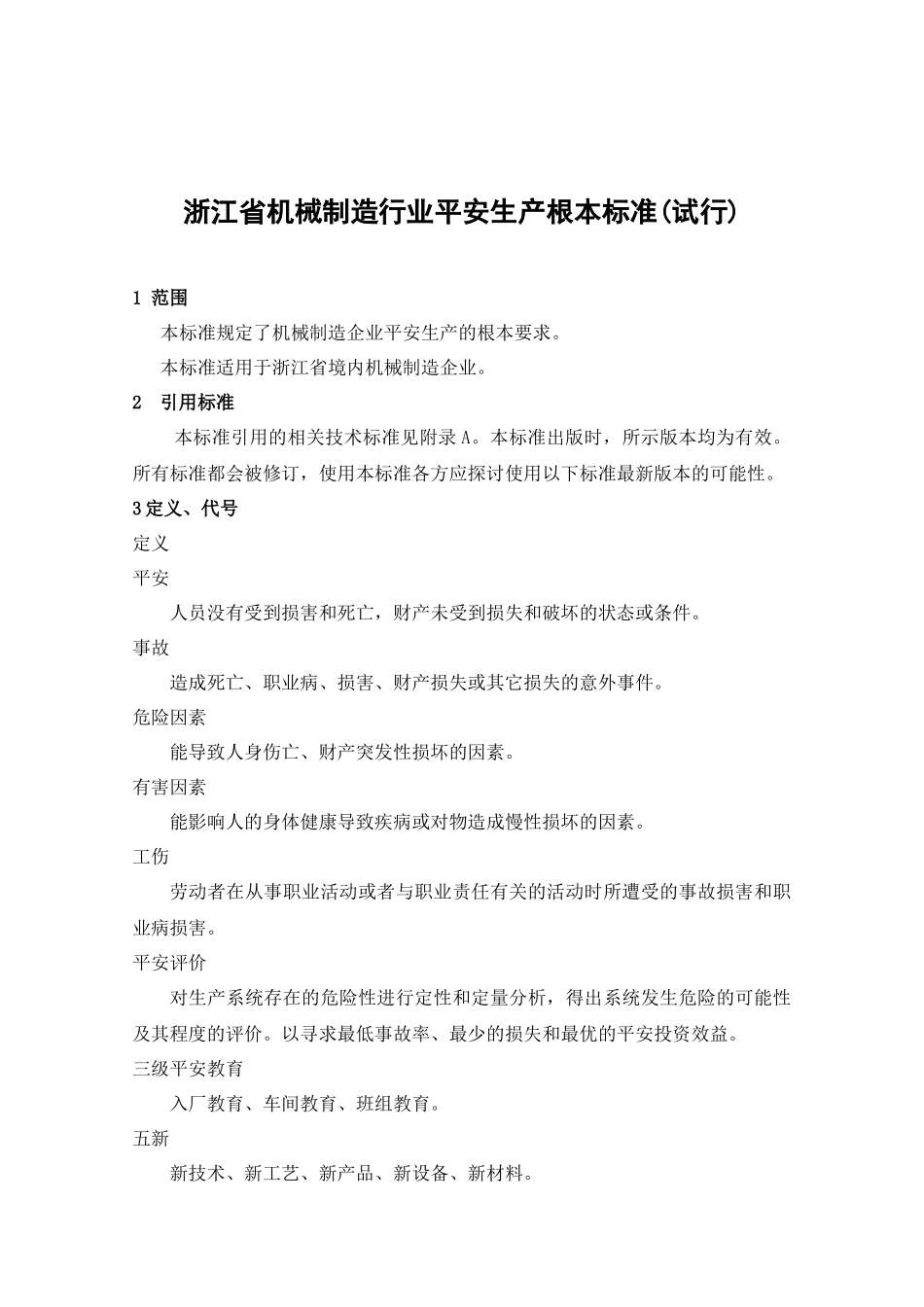 浙江省机械制造行业平安生产根本标准(试行)

1 范围

本标准规定了机械制造企业平安生产的根本要求。

本标准适用于浙江省境内机械制造企业。

2 引用标准

本标准引用的相关技术标准见附录A。本标准出版时，所示版本均为有效。所有标准都会被修订，使用本标准各方应探讨使用以下标准最新版本的可能性。

3定义、代号

定义

平安

人员没有受到损害和死亡，财产未受到损失和破坏的状态或条件。

事故

造成死亡、职业病、损害、财产损失或其它损失的意外事件。

危险因素

能导致人身伤亡、财产突发性损坏的因素。

有害因素

能影响人的身体健康导致疾病或对物造成慢性损坏的因素。

工伤

劳动者在从事职业活动或者与职业责任有关的活动时所遭受的事故损害和职业病损害。

平安评价

对生产系统存在的危险性进行定性和定量分析，得出系统发生危险的可能性及其程度的评价。以寻求最低事故率、最少的损失和最优的平安投资效益。

三级平安教育

入厂教育、车间教育、班组教育。

五新

新技术、新工艺、新产品、新设备、新材料。